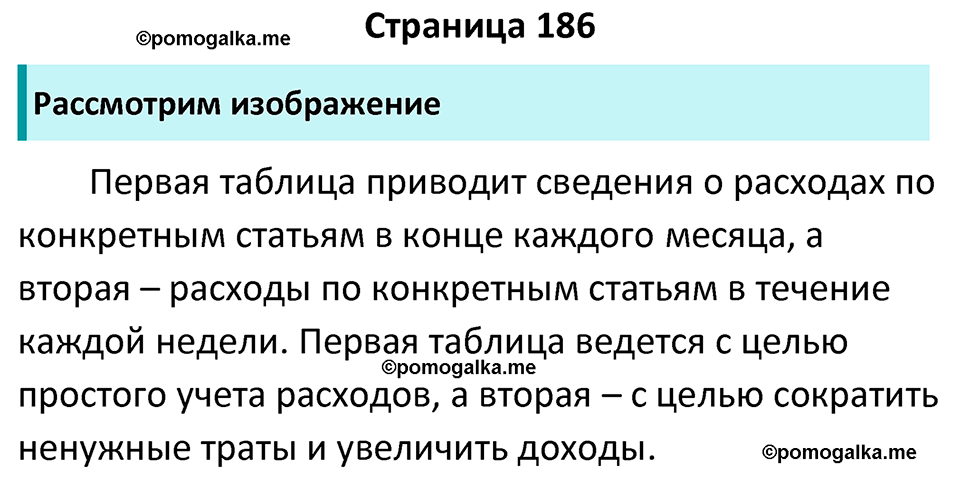 ©pomogalka.me

Страница 186

Рассмотрим изображение

Первая таблица приводит сведения о расходах по конкретным статьям в конце каждого месяца, а вторая – расходы по конкретным статьям в течение каждой недели. Первая таблица ведется с целью простого учета расходов, а вторая – с целью сократить ненужные траты и увеличить доходы.

©pomogalka.me

©pomogalka.me